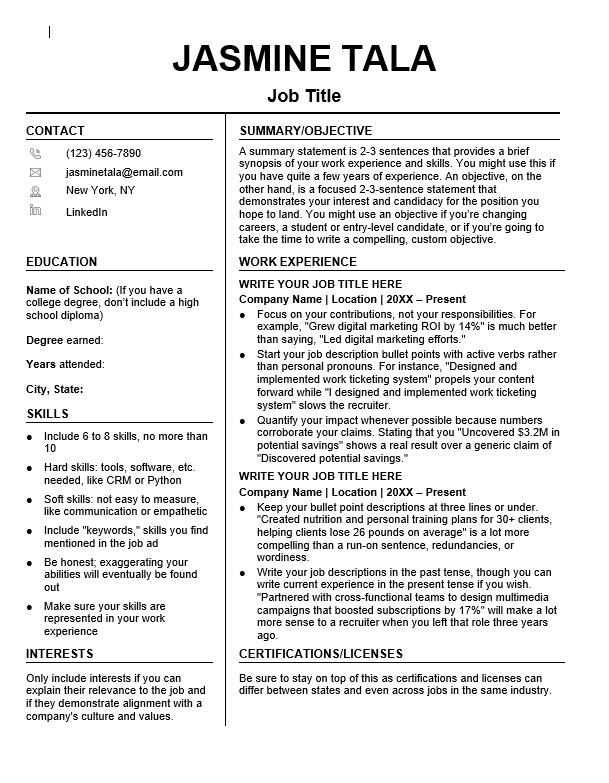 JASMINE TALA

Job Title

CONTACT

(123) 456-7890

jasminetala@email.com

New York, NY

LinkedIn

EDUCATION

Name of School: (If you have a college degree, don't include a high school diploma)

Degree earned:

Years attended:

City, State:

SKILLS

- Include 6 to 8 skills, no more than 10
- Hard skills: tools, software, etc. needed, like CRM or Python
- Soft skills: not easy to measure, like communication or empathetic
- Include "keywords," skills you find mentioned in the job ad
- Be honest; exaggerating your abilities will eventually be found out
- Make sure your skills are represented in your work experience

INTERESTS

Only include interests if you can explain their relevance to the job and if they demonstrate alignment with a company's culture and values.

SUMMARY/OBJECTIVE

A summary statement is 2-3 sentences that provides a brief synopsis of your work experience and skills. You might use this if you have quite a few years of experience. An objective, on the other hand, is a focused 2-3-sentence statement that demonstrates your interest and candidacy for the position you hope to land. You might use an objective if you're changing careers, a student or entry-level candidate, or if you're going to take the time to write a compelling, custom objective.

WORK EXPERIENCE

WRITE YOUR JOB TITLE HERE

Company Name | Location | 20XX – Present

- Focus on your contributions, not your responsibilities. For example, "Grew digital marketing ROI by 14%" is much better than saying, "Led digital marketing efforts."
- Start your job description bullet points with active verbs rather than personal pronouns. For instance, "Designed and implemented work ticketing system" propels your content forward while "I designed and implemented work ticketing system" slows the recruiter.
- Quantify your impact whenever possible because numbers corroborate your claims. Stating that you "Uncovered $3.2M in potential savings" shows a real result over a generic claim of "Discovered potential savings."

WRITE YOUR JOB TITLE HERE

Company Name | Location | 20XX – Present

- Keep your bullet point descriptions at three lines or under. "Created nutrition and personal training plans for 30+ clients, helping clients lose 26 pounds on average" is a lot more compelling than a run-on sentence, redundancies, or wordiness.
- Write your job descriptions in the past tense, though you can write current experience in the present tense if you wish. "Partnered with cross-functional teams to design multimedia campaigns that boosted subscriptions by 17%" will make a lot more sense to a recruiter when you left that role three years ago.

CERTIFICATIONS/LICENSES

Be sure to stay on top of this as certifications and licenses can differ between states and even across jobs in the same industry.